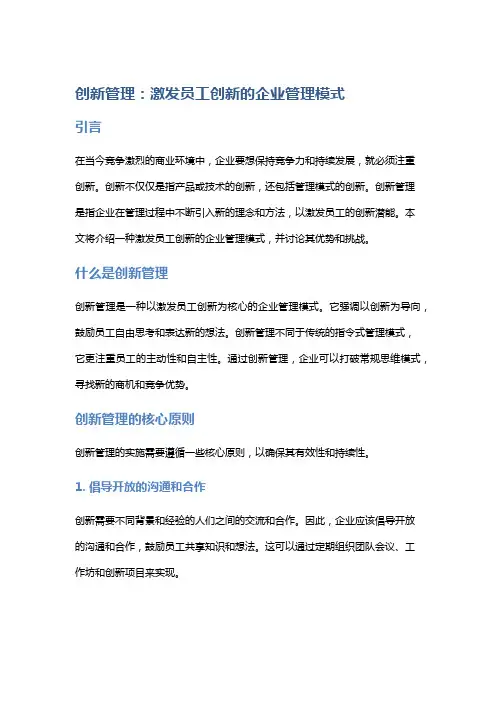 创新管理：激发员工创新的企业管理模式

引言

在当今竞争激烈的商业环境中，企业要想保持竞争力和持续发展，就必须注重创新。创新不仅仅是指产品或技术的创新，还包括管理模式的创新。创新管理是指企业在管理过程中不断引入新的理念和方法，以激发员工的创新潜能。本文将介绍一种激发员工创新的企业管理模式，并讨论其优势和挑战。

什么是创新管理

创新管理是一种以激发员工创新为核心的企业管理模式。它强调以创新为导向，鼓励员工自由思考和表达新的想法。创新管理不同于传统的指令式管理模式，它更注重员工的主动性和自主性。通过创新管理，企业可以打破常规思维模式，寻找新的商机和竞争优势。

创新管理的核心原则

创新管理的实施需要遵循一些核心原则，以确保其有效性和持续性。

1. 倡导开放的沟通和合作

创新需要不同背景和经验的人们之间的交流和合作。因此，企业应该倡导开放的沟通和合作，鼓励员工共享知识和想法。这可以通过定期组织团队会议、工作坊和创新项目来实现。